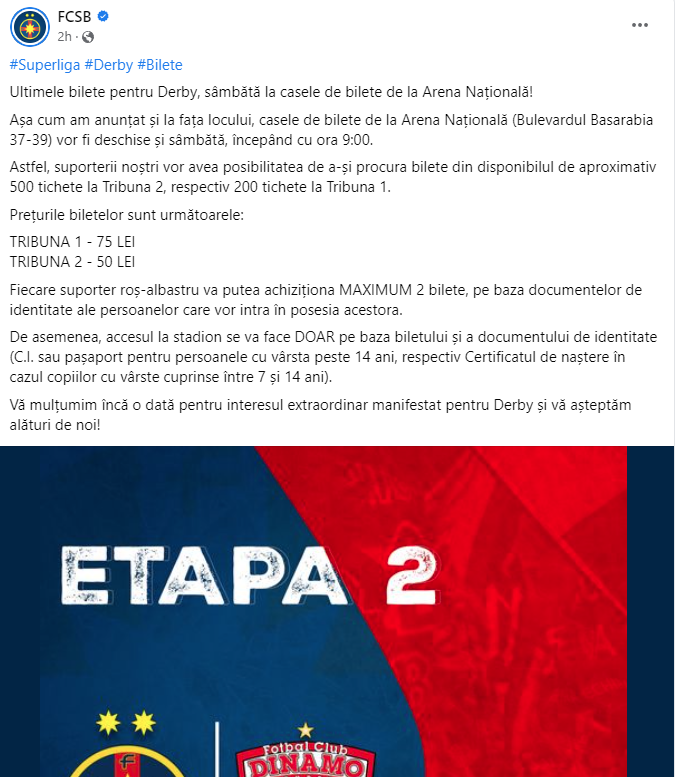 FCSB
2h ·

#Superliga #Derby #Bilete

Ultimele bilete pentru Derby, sâmbătă la casele de bilete de la Arena Națională!

Așa cum am anunțat și la fața locului, casele de bilete de la Arena Națională (Bulevardul Basarabia 37-39) vor fi deschise și sâmbătă, începând cu ora 9:00.

Astfel, suporterii noștri vor avea posibilitatea de a-și procura bilete din disponibilul de aproximativ 500 tichete la Tribuna 2, respectiv 200 tichete la Tribuna 1.

Prețurile biletelor sunt următoarele:

TRIBUNA 1 - 75 LEI
TRIBUNA 2 - 50 LEI

Fiecare suporter roș-albastru va putea achiziționa MAXIMUM 2 bilete, pe baza documentelor de identitate ale persoanelor care vor intra în posesia acestora.

De asemenea, accesul la stadion se va face DOAR pe baza biletului și a documentului de identitate (C.I. sau pașaport pentru persoanele cu vârsta peste 14 ani, respectiv Certificatul de naștere în cazul copiilor cu vârste cuprinse între 7 și 14 ani).

Vă mulțumim încă o dată pentru interesul extraordinar manifestat pentru Derby și vă așteptăm alături de noi!

ETAPA 2

Fotbal Club
DINAMO